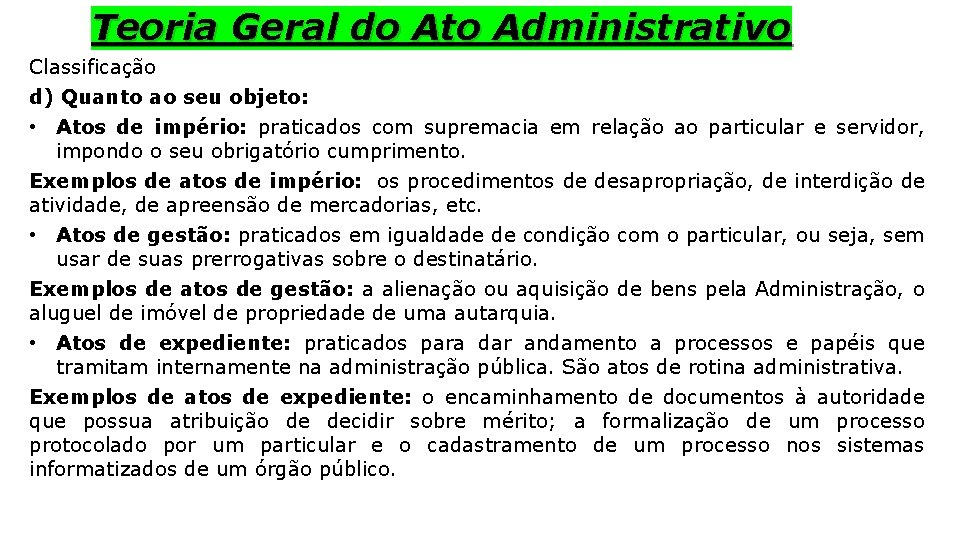 Teoria Geral do Ato Administrativo

Classificação

d) Quanto ao seu objeto:

• Atos de império: praticados com supremacia em relação ao particular e servidor, impondo o seu obrigatório cumprimento.

Exemplos de atos de império: os procedimentos de desapropriação, de interdição de atividade, de apreensão de mercadorias, etc.

• Atos de gestão: praticados em igualdade de condição com o particular, ou seja, sem usar de suas prerrogativas sobre o destinatário.

Exemplos de atos de gestão: a alienação ou aquisição de bens pela Administração, o aluguel de imóvel de propriedade de uma autarquia.

• Atos de expediente: praticados para dar andamento a processos e papéis que tramitam internamente na administração pública. São atos de rotina administrativa.

Exemplos de atos de expediente: o encaminhamento de documentos à autoridade que possua atribuição de decidir sobre mérito; a formalização de um processo protocolado por um particular e o cadastramento de um processo nos sistemas informatizados de um órgão público.